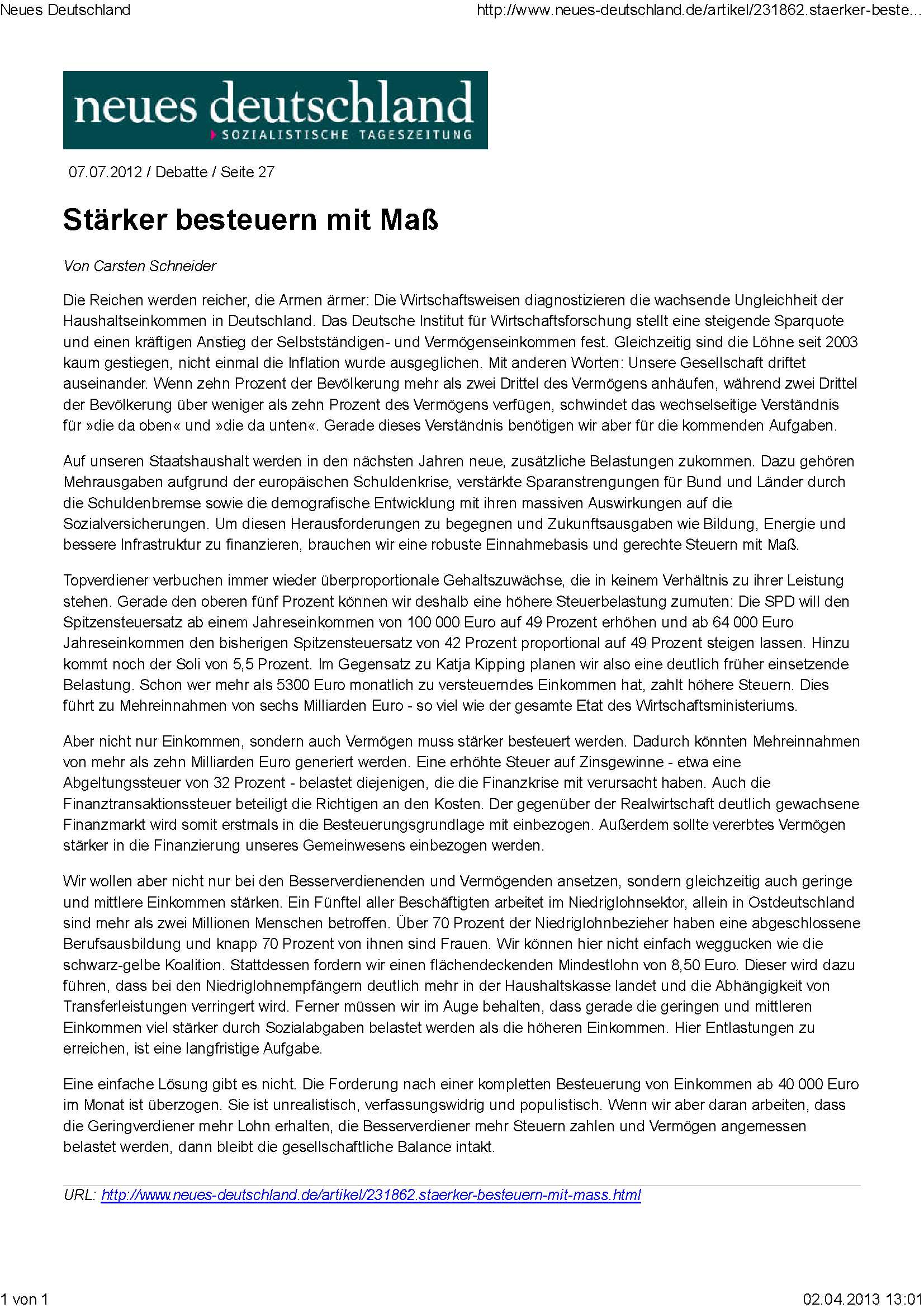 Neues Deutschland

http://www.neues-deutschland.de/artikel/231862.staerker-beste...

neues deutschland
SOZIALISTISCHE TAGESZEITUNG

07.07.2012 / Debatte / Seite 27

Stärker besteuern mit Maß

Von Carsten Schneider

Die Reichen werden reicher, die Armen ärmer: Die Wirtschaftsweisen diagnostizieren die wachsende Ungleichheit der Haushaltseinkommen in Deutschland. Das Deutsche Institut für Wirtschaftsforschung stellt eine steigende Sparquote und einen kräftigen Anstieg der Selbstständigen- und Vermögenseinkommen fest. Gleichzeitig sind die Löhne seit 2003 kaum gestiegen, nicht einmal die Inflation wurde ausgeglichen. Mit anderen Worten: Unsere Gesellschaft driftet auseinander. Wenn zehn Prozent der Bevölkerung mehr als zwei Drittel des Vermögens anhäufen, während zwei Drittel der Bevölkerung über weniger als zehn Prozent des Vermögens verfügen, schwindet das wechselseitige Verständnis für »die da oben« und »die da unten«. Gerade dieses Verständnis benötigen wir aber für die kommenden Aufgaben.

Auf unseren Staatshaushalt werden in den nächsten Jahren neue, zusätzliche Belastungen zukommen. Dazu gehören Mehrausgaben aufgrund der europäischen Schuldenkrise, verstärkte Sparanstrengungen für Bund und Länder durch die Schuldenbremse sowie die demografische Entwicklung mit ihren massiven Auswirkungen auf die Sozialversicherungen. Um diesen Herausforderungen zu begegnen und Zukunftsausgaben wie Bildung, Energie und bessere Infrastruktur zu finanzieren, brauchen wir eine robuste Einnahmebasis und gerechte Steuern mit Maß.

Topverdiener verbuchen immer wieder überproportionale Gehaltszuwächse, die in keinem Verhältnis zu ihrer Leistung stehen. Gerade den oberen fünf Prozent können wir deshalb eine höhere Steuerbelastung zumuten: Die SPD will den Spitzensteuersatz ab einem Jahreseinkommen von 100 000 Euro auf 49 Prozent erhöhen und ab 64 000 Euro Jahreseinkommen den bisherigen Spitzensteuersatz von 42 Prozent proportional auf 49 Prozent steigen lassen. Hinzu kommt noch der Soli von 5,5 Prozent. Im Gegensatz zu Katja Kipping planen wir also eine deutlich früher einsetzende Belastung. Schon wer mehr als 5300 Euro monatlich zu versteuerndes Einkommen hat, zahlt höhere Steuern. Dies führt zu Mehreinnahmen von sechs Milliarden Euro - so viel wie der gesamte Etat des Wirtschaftsministeriums.

Aber nicht nur Einkommen, sondern auch Vermögen muss stärker besteuert werden. Dadurch könnten Mehreinnahmen von mehr als zehn Milliarden Euro generiert werden. Eine erhöhte Steuer auf Zinsgewinne - etwa eine Abgeltungssteuer von 32 Prozent - belastet diejenigen, die die Finanzkrise mit verursacht haben. Auch die Finanztransaktionssteuer beteiligt die Richtigen an den Kosten. Der gegenüber der Realwirtschaft deutlich gewachsene Finanzmarkt wird somit erstmals in die Besteuerungsgrundlage mit einbezogen. Außerdem sollte vererbtes Vermögen stärker in die Finanzierung unseres Gemeinwesens einbezogen werden.

Wir wollen aber nicht nur bei den Besserverdienenden und Vermögenden ansetzen, sondern gleichzeitig auch geringe und mittlere Einkommen stärken. Ein Fünftel aller Beschäftigten arbeitet im Niedriglohnsektor, allein in Ostdeutschland sind mehr als zwei Millionen Menschen betroffen. Über 70 Prozent der Niedriglohnbezieher haben eine abgeschlossene Berufsausbildung und knapp 70 Prozent von ihnen sind Frauen. Wir können hier nicht einfach weggucken wie die schwarz-gelbe Koalition. Stattdessen fordern wir einen flächendeckenden Mindestlohn von 8,50 Euro. Dieser wird dazu führen, dass bei den Niedriglohnempfängern deutlich mehr in der Haushaltskasse landet und die Abhängigkeit von Transferleistungen verringert wird. Ferner müssen wir im Auge behalten, dass gerade die geringen und mittleren Einkommen viel stärker durch Sozialabgaben belastet werden als die höheren Einkommen. Hier Entlastungen zu erreichen, ist eine langfristige Aufgabe.

Eine einfache Lösung gibt es nicht. Die Forderung nach einer kompletten Besteuerung von Einkommen ab 40 000 Euro im Monat ist überzogen. Sie ist unrealistisch, verfassungswidrig und populistisch. Wenn wir aber daran arbeiten, dass die Geringverdiener mehr Lohn erhalten, die Besserverdiener mehr Steuern zahlen und Vermögen angemessen belastet werden, dann bleibt die gesellschaftliche Balance intakt.

URL: http://www.neues-deutschland.de/artikel/231862.staerker-besteuern-mit-mass.html

1 von 1

02.04.2013 13:01